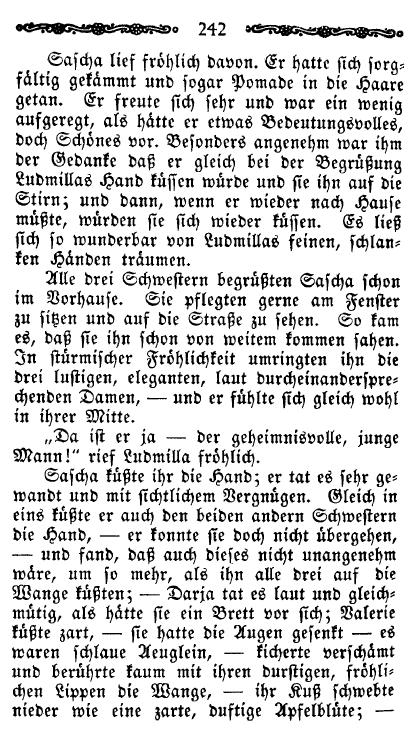 242

Sascha lief fröhlich davon. Er hatte sich sorgfältig gekämmt und sogar Pomade in die Haare getan. Er freute sich sehr und war ein wenig aufgeregt, als hätte er etwas Bedeutungsvolles, doch Schönes vor. Besonders angenehm war ihm der Gedanke daß er gleich bei der Begrüßung Ludmillas Hand küssen würde und sie ihn auf die Stirn; und dann, wenn er wieder nach Hause müßte, würden sie sich wieder küssen. Es ließ sich so wunderbar von Ludmillas feinen, schlanken Händen träumen.

Alle drei Schwestern begrüßten Sascha schon im Vorhause. Sie pflegten gerne am Fenster zu sitzen und auf die Straße zu sehen. So kam es, daß sie ihn schon von weitem kommen sahen. In stürmischer Fröhlichkeit umringten ihn die drei lustigen, eleganten, laut durcheinandersprechenden Damen, — und er fühlte sich gleich wohl in ihrer Mitte.

„Da ist er ja — der geheimnisvolle, junge Mann!“ rief Ludmilla fröhlich.

Sascha küßte ihr die Hand; er tat es sehr gewandt und mit sichtlichem Vergnügen. Gleich in eins küßte er auch den beiden andern Schwestern die Hand, — er konnte sie doch nicht übergehen, — und fand, daß auch dieses nicht unangenehm wäre, um so mehr, als ihn alle drei auf die Wange küßten; — Darja tat es laut und gleichmütig, als hätte sie ein Brett vor sich; Valerie küßte zart, — sie hatte die Augen gesenkt — es waren schlaue Aeuglein, — kicherte verschämt und berührte kaum mit ihren durstigen, fröhlichen Lippen die Wange, — ihr Kuß schwebte nieder wie eine zarte, duftige Apfelblüte; —